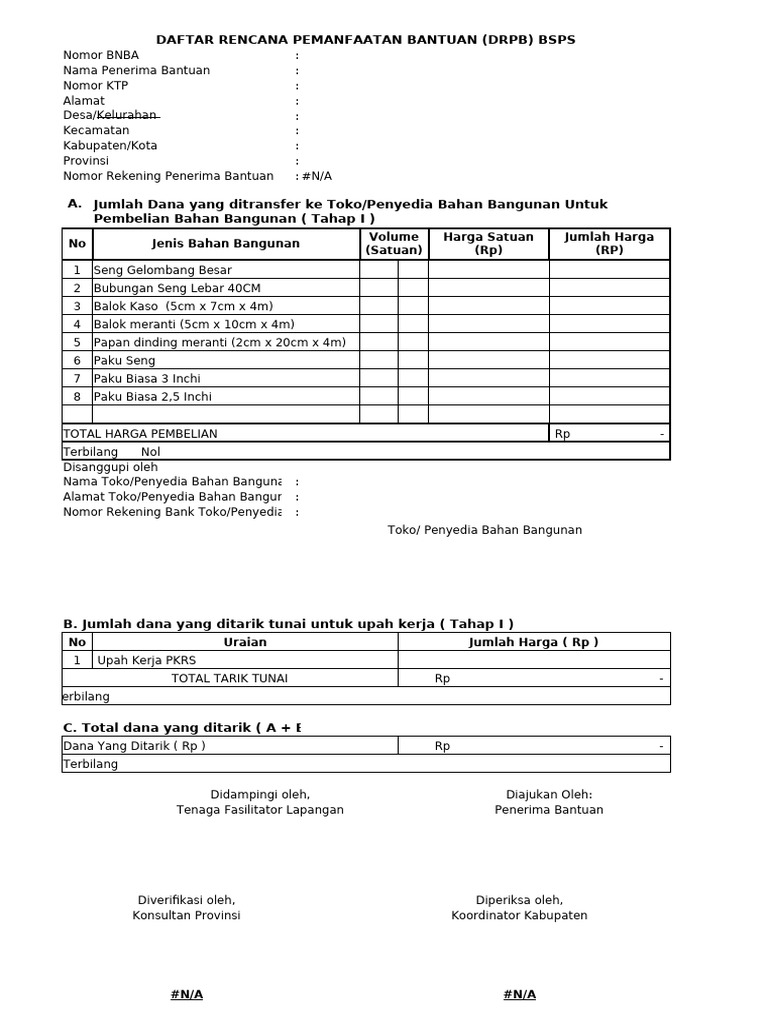 DAFTAR RENCANA PEMANFAATAN BANTUAN (DRPB) BSPS

Nomor BNBA :
Nama Penerima Bantuan :
Nomor KTP :
Alamat :
Desa/Kelurahan :
Kecamatan :
Kabupaten/Kota :
Provinsi :
Nomor Rekening Penerima Bantuan : #N/A

A. Jumlah Dana yang ditransfer ke Toko/Penyedia Bahan Bangunan Untuk Pembelian Bahan Bangunan ( Tahap I )

| No | Jenis Bahan Bangunan | Volume (Satuan) | | Harga Satuan (Rp) | Jumlah Harga (RP) |
|---|---|---|---|---|---|
| 1 | Seng Gelombang Besar | | | | |
| 2 | Bubungan Seng Lebar 40CM | | | | |
| 3 | Balok Kaso (5cm x 7cm x 4m) | | | | |
| 4 | Balok meranti (5cm x 10cm x 4m) | | | | |
| 5 | Papan dinding meranti (2cm x 20cm x 4m) | | | | |
| 6 | Paku Seng | | | | |
| 7 | Paku Biasa 3 Inchi | | | | |
| 8 | Paku Biasa 2,5 Inchi | | | | |
| | | | | | |
| TOTAL HARGA PEMBELIAN | | | | | Rp - |
| Terbilang Nol | | | | | |

Disanggupi oleh
Nama Toko/Penyedia Bahan Banguna :
Alamat Toko/Penyedia Bahan Bangur :
Nomor Rekening Bank Toko/Penyedia :

Toko/ Penyedia Bahan Bangunan

B. Jumlah dana yang ditarik tunai untuk upah kerja ( Tahap I )

| No | Uraian | Jumlah Harga ( Rp ) |
|---|---|---|
| 1 | Upah Kerja PKRS | |
| | TOTAL TARIK TUNAI | Rp - |
| erbilang | | |

C. Total dana yang ditarik ( A + E

| Dana Yang Ditarik ( Rp ) | Rp - |
|---|---|
| Terbilang | |

Didampingi oleh,
Tenaga Fasilitator Lapangan

Diajukan Oleh:
Penerima Bantuan

Diverifikasi oleh,
Konsultan Provinsi

Diperiksa oleh,
Koordinator Kabupaten

#N/A

#N/A